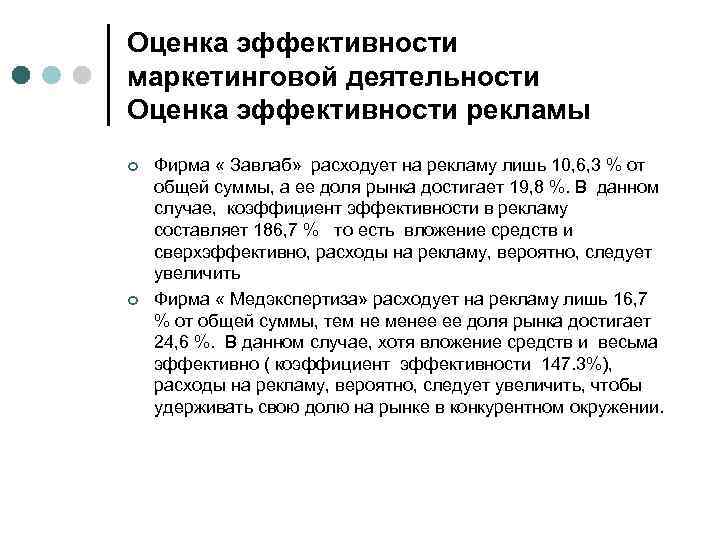 Оценка эффективности маркетинговой деятельности Оценка эффективности рекламы

Фирма « Завлаб» расходует на рекламу лишь 10,6,3 % от общей суммы, а ее доля рынка достигает 19,8 %. В данном случае, коэффициент эффективности в рекламу составляет 186,7 % то есть вложение средств и сверхэффективно, расходы на рекламу, вероятно, следует увеличить

Фирма « Медэкспертиза» расходует на рекламу лишь 16,7 % от общей суммы, тем не менее ее доля рынка достигает 24,6 %. В данном случае, хотя вложение средств и весьма эффективно ( коэффициент эффективности 147.3%), расходы на рекламу, вероятно, следует увеличить, чтобы удерживать свою долю на рынке в конкурентном окружении.